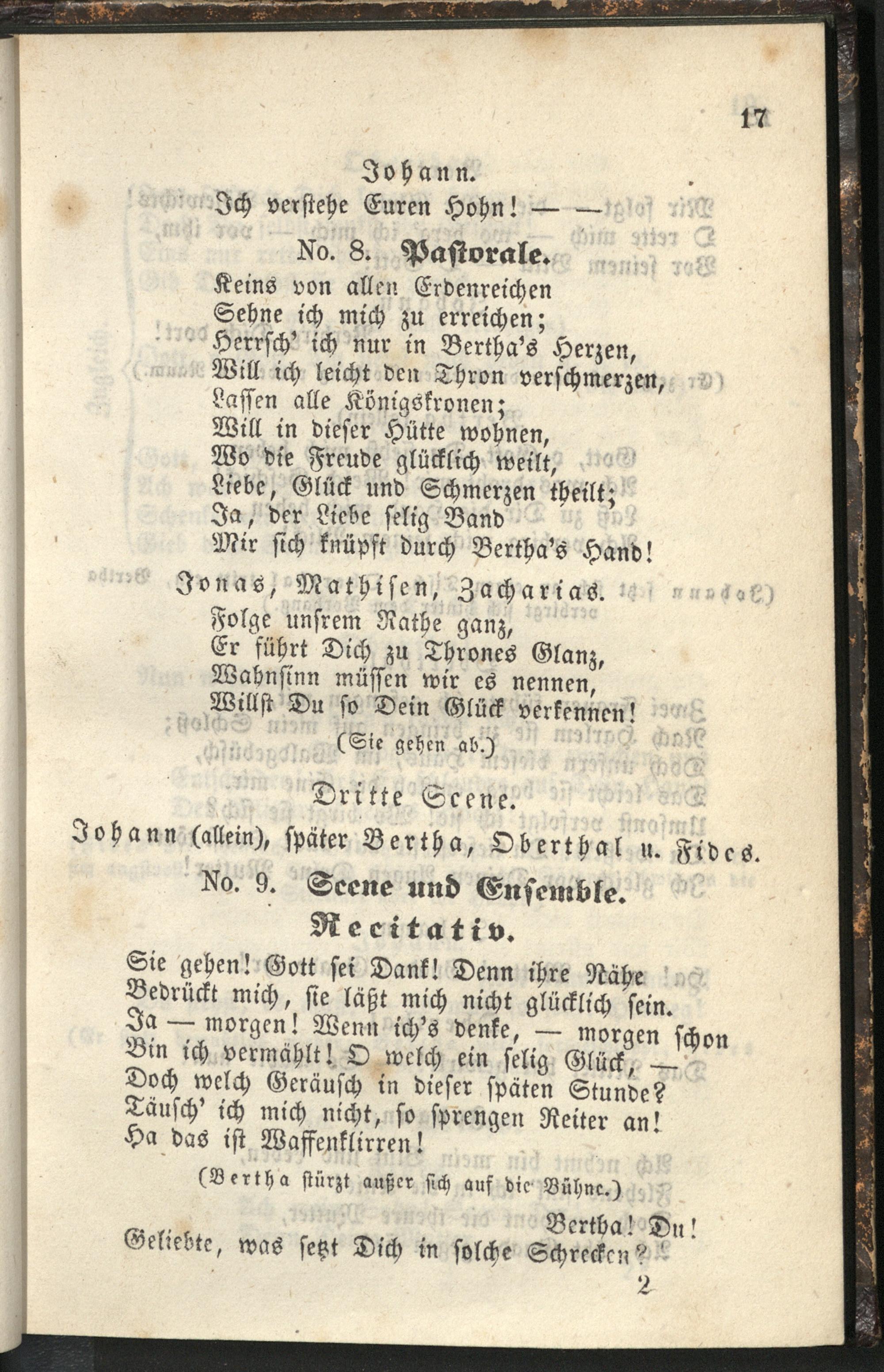 17

Johann.

Ich verstehe Euren Hohn! — —

No. 8. Pastorale.

Keins von allen Erdenreichen
Sehne ich mich zu erreichen;
Herrsch' ich nur in Bertha's Herzen,
Will ich leicht den Thron verschmerzen,
Lassen alle Königskronen;
Will in dieser Hütte wohnen,
Wo die Freude glücklich weilt,
Liebe, Glück und Schmerzen theilt;
Ja, der Liebe selig Band
Mir sich knüpft durch Bertha's Hand!

Jonas, Mathisen, Zacharias.

Folge unsrem Rathe ganz,
Er führt Dich zu Thrones Glanz,
Wahnsinn müssen wir es nennen,
Willst Du so Dein Glück verkennen!

(Sie gehen ab.)

Dritte Scene.

Johann (allein), später Bertha, Oberthal u. Fides.

No. 9. Scene und Ensemble.

Recitativ.

Sie gehen! Gott sei Dank! Denn ihre Nähe
Bedrückt mich, sie läßt mich nicht glücklich sein.
Ja — morgen! Wenn ich's denke, — morgen schon
Bin ich vermählt! O welch ein selig Glück, —
Doch welch Geräusch in dieser späten Stunde?
Täusch' ich mich nicht, so sprengen Reiter an!
Ha das ist Waffenklirren!

(Bertha stürzt außer sich auf die Bühne.)

Bertha! Du!
Geliebte, was setzt Dich in solche Schrecken?

2